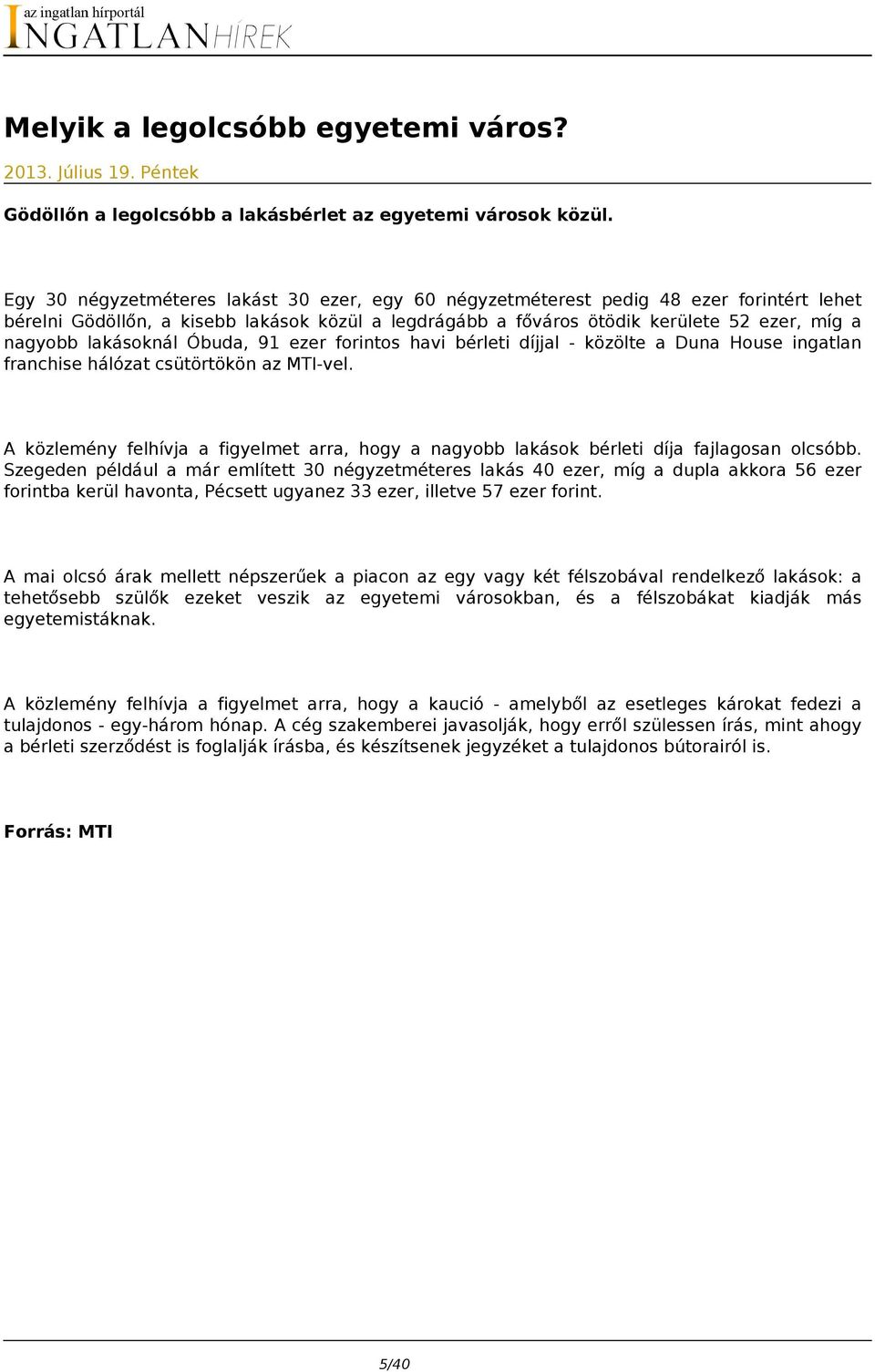 az ingatlan hírportál
INGATLANHÍREK

Melyik a legolcsóbb egyetemi város?

2013. Július 19. Péntek

Gödöllőn a legolcsóbb a lakásbérlet az egyetemi városok közül.

Egy 30 négyzetméteres lakást 30 ezer, egy 60 négyzetméterest pedig 48 ezer forintért lehet bérelni Gödöllőn, a kisebb lakások közül a legdrágább a főváros ötödik kerülete 52 ezer, míg a nagyobb lakásoknál Óbuda, 91 ezer forintos havi bérleti díjjal - közölte a Duna House ingatlan franchise hálózat csütörtökön az MTI-vel.

A közlemény felhívja a figyelmet arra, hogy a nagyobb lakások bérleti díja fajlagosan olcsóbb. Szegeden például a már említett 30 négyzetméteres lakás 40 ezer, míg a dupla akkora 56 ezer forintba kerül havonta, Pécsett ugyanez 33 ezer, illetve 57 ezer forint.

A mai olcsó árak mellett népszerűek a piacon az egy vagy két félszobával rendelkező lakások: a tehetősebb szülők ezeket veszik az egyetemi városokban, és a félszobákat kiadják más egyetemistáknak.

A közlemény felhívja a figyelmet arra, hogy a kaució - amelyből az esetleges károkat fedezi a tulajdonos - egy-három hónap. A cég szakemberei javasolják, hogy erről szülessen írás, mint ahogy a bérleti szerződést is foglalják írásba, és készítsenek jegyzéket a tulajdonos bútorairól is.

Forrás: MTI

5/40